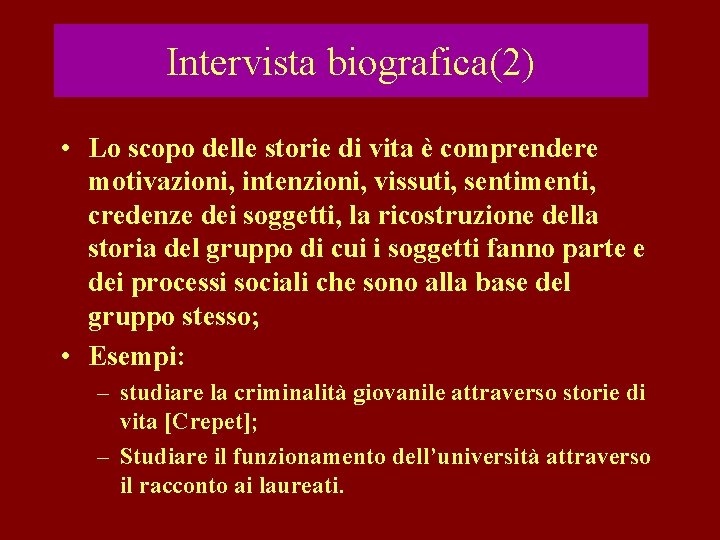 Intervista biografica(2)

• Lo scopo delle storie di vita è comprendere motivazioni, intenzioni, vissuti, sentimenti, credenze dei soggetti, la ricostruzione della storia del gruppo di cui i soggetti fanno parte e dei processi sociali che sono alla base del gruppo stesso;

• Esempi:

– studiare la criminalità giovanile attraverso storie di vita [Crepet];

– Studiare il funzionamento dell'università attraverso il racconto ai laureati.